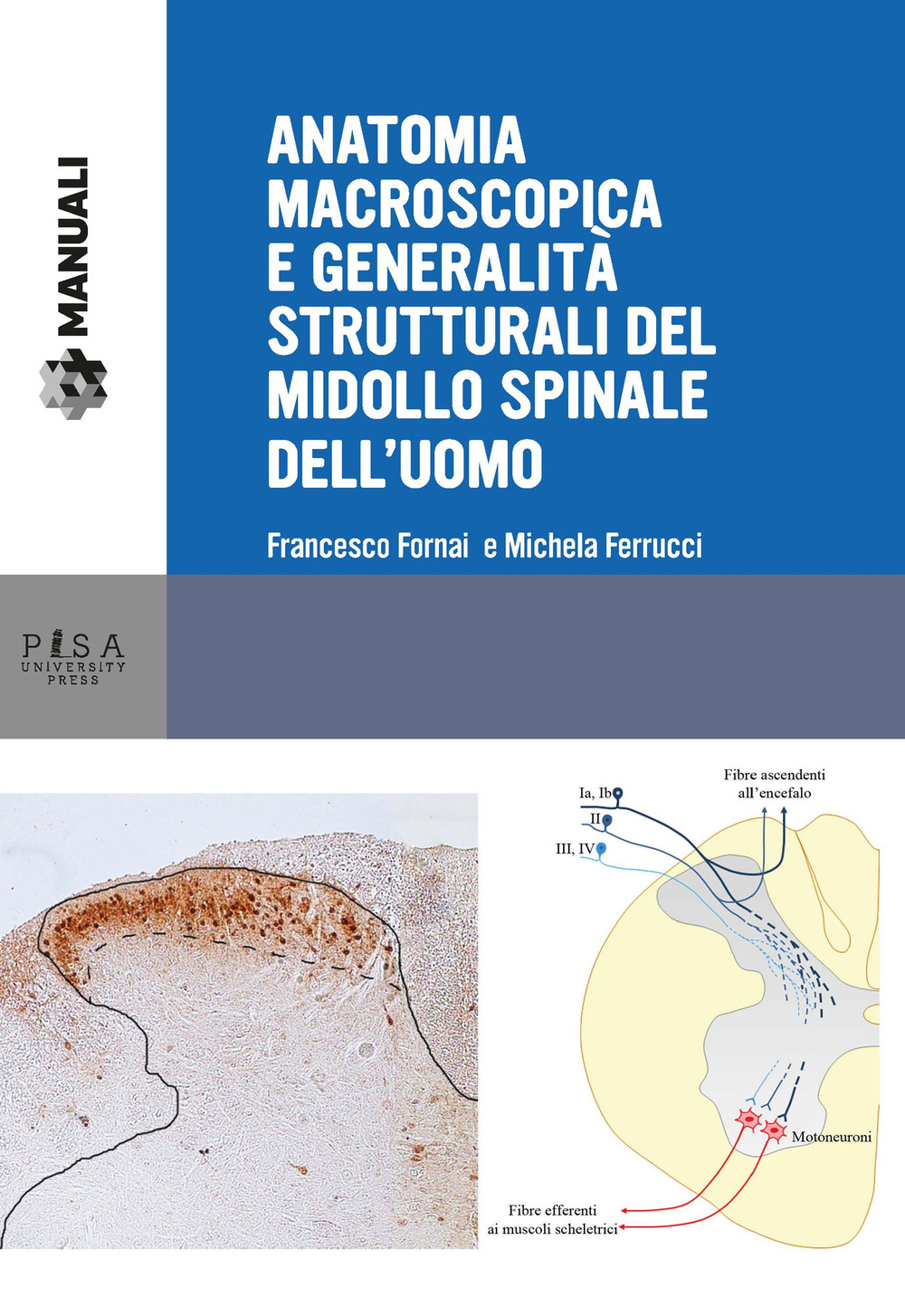 MANUALI

ANATOMIA MACROSCOPICA E GENERALITÀ STRUTTURALI DEL MIDOLLO SPINALE DELL'UOMO

Francesco Fornai e Michela Ferrucci

PISA UNIVERSITY PRESS

Ia, Ib
II
III, IV
Fibre ascendenti all'encefalo
Motoneuroni
Fibre efferenti ai muscoli scheletrici